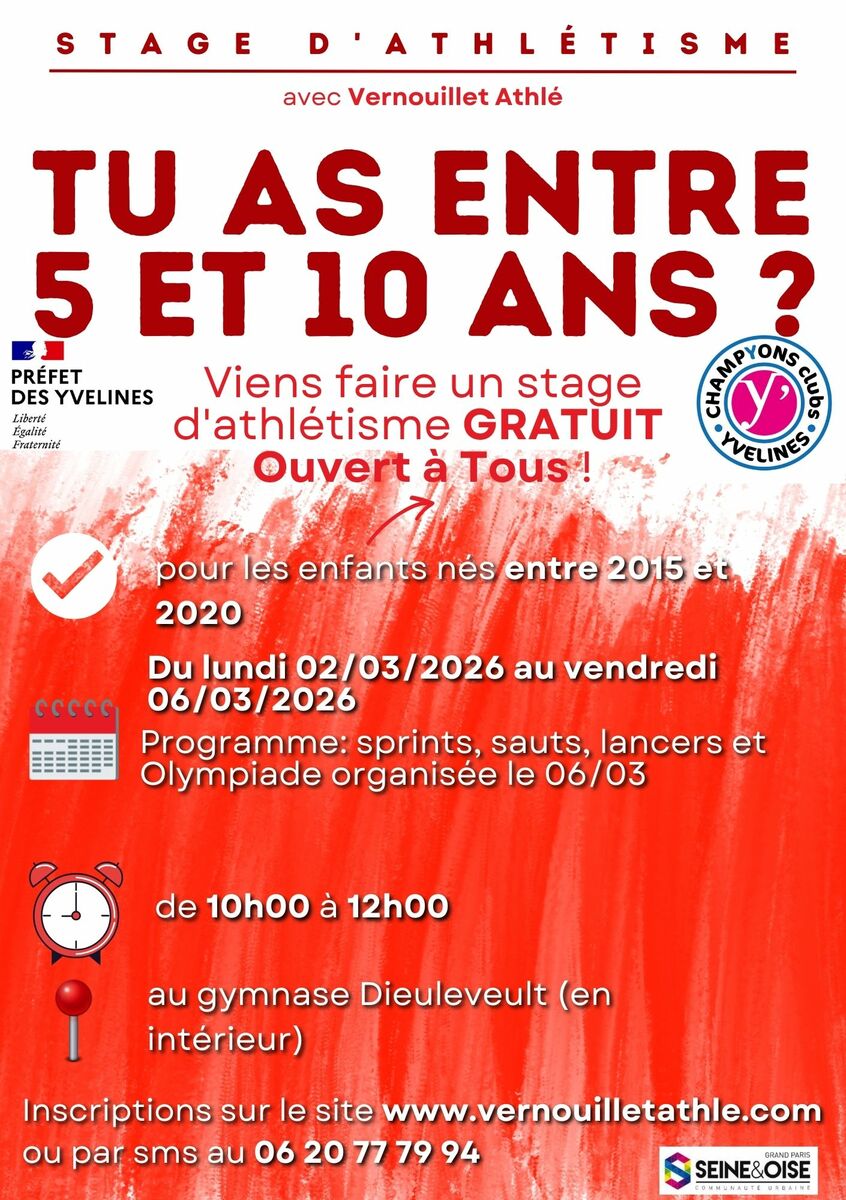 STAGE D'ATHLÉTISME

avec Vernouillet Athlé

TU AS ENTRE 5 ET 10 ANS ?

PRÉFET DES YVELINES
Liberté
Égalité
Fraternité

Viens faire un stage d'athlétisme GRATUIT
Ouvert à Tous !

CHAMPYONS clubs
y'
YVELINES

pour les enfants nés entre 2015 et 2020

Du lundi 02/03/2026 au vendredi 06/03/2026

Programme: sprints, sauts, lancers et Olympiade organisée le 06/03

de 10h00 à 12h00

au gymnase Dieuleveult (en intérieur)

Inscriptions sur le site www.vernouilletathle.com ou par sms au 06 20 77 79 94

GRAND PARIS
SEINE&OISE
COMMUNAUTÉ URBAINE